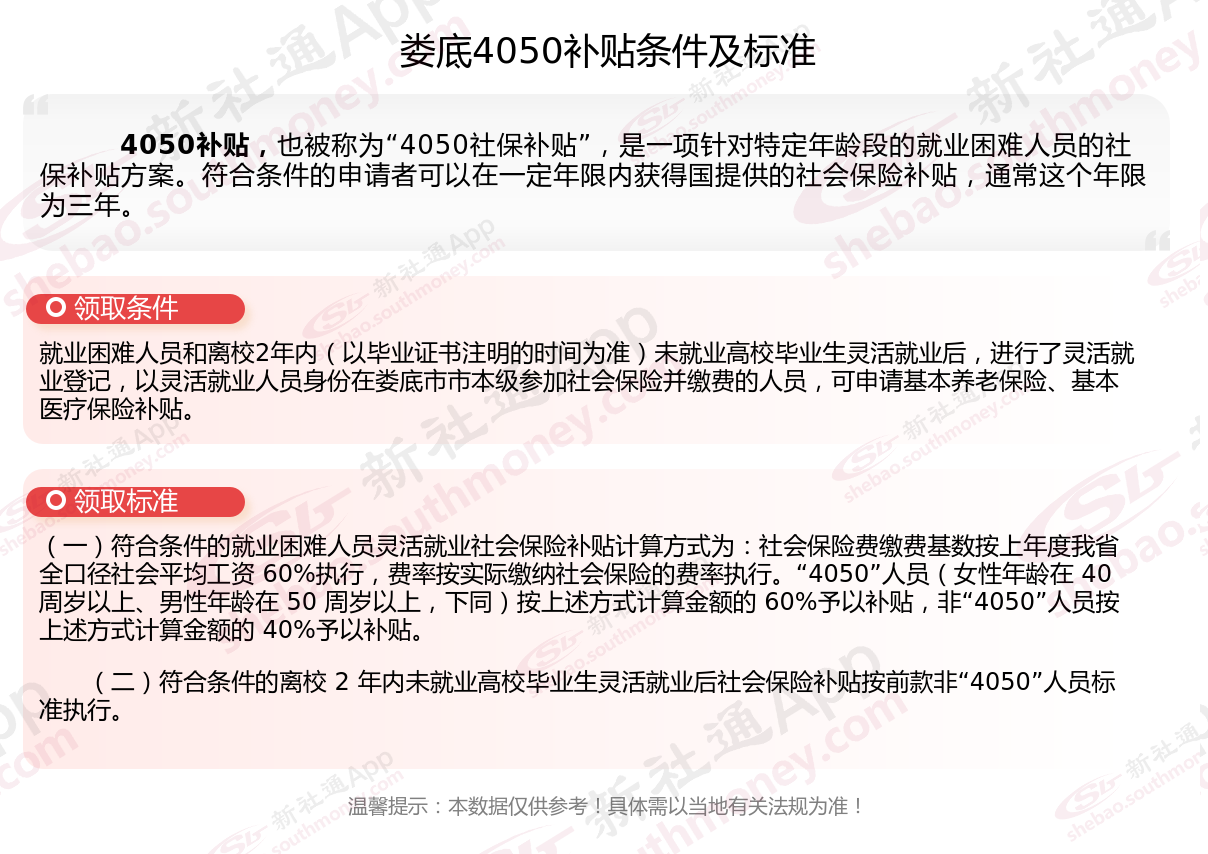 娄底4050补贴条件及标准

4050补贴，也被称为“4050社保补贴”，是一项针对特定年龄段的就业困难人员的社保补贴方案。符合条件的申请者可以在一定年限内获得国提供的社会保险补贴，通常这个年限为三年。

领取条件

就业困难人员和离校2年内（以毕业证书注明的时间为准）未就业高校毕业生灵活就业后，进行了灵活就业登记，以灵活就业人员身份在娄底市市本级参加社会保险并缴费的人员，可申请基本养老保险、基本医疗保险补贴。

领取标准

（一）符合条件的就业困难人员灵活就业社会保险补贴计算方式为：社会保险费缴费基数按上年度我省全口径社会平均工资60%执行，费率按实际缴纳社会保险的费率执行。“4050”人员（女性年龄在40周岁以上、男性年龄在50周岁以上，下同）按上述方式计算金额的60%予以补贴，非“4050”人员按上述方式计算金额的40%予以补贴。

（二）符合条件的离校2年内未就业高校毕业生灵活就业后社会保险补贴按前款非“4050”人员标准执行。

温馨提示：本数据仅供参考！具体需以当地有关法规为准！

新社通App shebao.southmoney.com